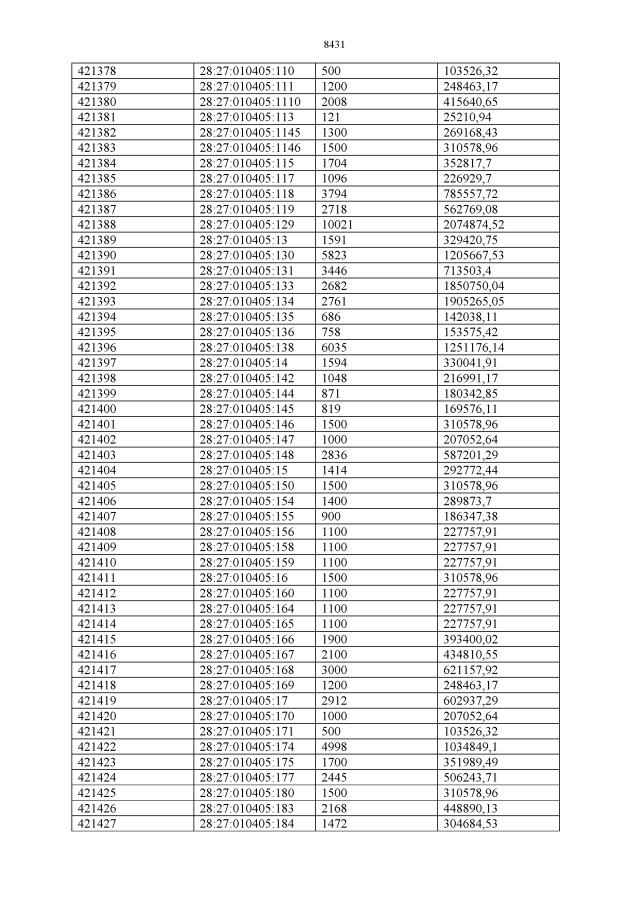 8431

| 421378 | 28:27:010405:110 | 500 | 103526,32 |
|---|---|---|---|
| 421379 | 28:27:010405:111 | 1200 | 248463,17 |
| 421380 | 28:27:010405:1110 | 2008 | 415640,65 |
| 421381 | 28:27:010405:113 | 121 | 25210,94 |
| 421382 | 28:27:010405:1145 | 1300 | 269168,43 |
| 421383 | 28:27:010405:1146 | 1500 | 310578,96 |
| 421384 | 28:27:010405:115 | 1704 | 352817,7 |
| 421385 | 28:27:010405:117 | 1096 | 226929,7 |
| 421386 | 28:27:010405:118 | 3794 | 785557,72 |
| 421387 | 28:27:010405:119 | 2718 | 562769,08 |
| 421388 | 28:27:010405:129 | 10021 | 2074874,52 |
| 421389 | 28:27:010405:13 | 1591 | 329420,75 |
| 421390 | 28:27:010405:130 | 5823 | 1205667,53 |
| 421391 | 28:27:010405:131 | 3446 | 713503,4 |
| 421392 | 28:27:010405:133 | 2682 | 1850750,04 |
| 421393 | 28:27:010405:134 | 2761 | 1905265,05 |
| 421394 | 28:27:010405:135 | 686 | 142038,11 |
| 421395 | 28:27:010405:136 | 758 | 153575,42 |
| 421396 | 28:27:010405:138 | 6035 | 1251176,14 |
| 421397 | 28:27:010405:14 | 1594 | 330041,91 |
| 421398 | 28:27:010405:142 | 1048 | 216991,17 |
| 421399 | 28:27:010405:144 | 871 | 180342,85 |
| 421400 | 28:27:010405:145 | 819 | 169576,11 |
| 421401 | 28:27:010405:146 | 1500 | 310578,96 |
| 421402 | 28:27:010405:147 | 1000 | 207052,64 |
| 421403 | 28:27:010405:148 | 2836 | 587201,29 |
| 421404 | 28:27:010405:15 | 1414 | 292772,44 |
| 421405 | 28:27:010405:150 | 1500 | 310578,96 |
| 421406 | 28:27:010405:154 | 1400 | 289873,7 |
| 421407 | 28:27:010405:155 | 900 | 186347,38 |
| 421408 | 28:27:010405:156 | 1100 | 227757,91 |
| 421409 | 28:27:010405:158 | 1100 | 227757,91 |
| 421410 | 28:27:010405:159 | 1100 | 227757,91 |
| 421411 | 28:27:010405:16 | 1500 | 310578,96 |
| 421412 | 28:27:010405:160 | 1100 | 227757,91 |
| 421413 | 28:27:010405:164 | 1100 | 227757,91 |
| 421414 | 28:27:010405:165 | 1100 | 227757,91 |
| 421415 | 28:27:010405:166 | 1900 | 393400,02 |
| 421416 | 28:27:010405:167 | 2100 | 434810,55 |
| 421417 | 28:27:010405:168 | 3000 | 621157,92 |
| 421418 | 28:27:010405:169 | 1200 | 248463,17 |
| 421419 | 28:27:010405:17 | 2912 | 602937,29 |
| 421420 | 28:27:010405:170 | 1000 | 207052,64 |
| 421421 | 28:27:010405:171 | 500 | 103526,32 |
| 421422 | 28:27:010405:174 | 4998 | 1034849,1 |
| 421423 | 28:27:010405:175 | 1700 | 351989,49 |
| 421424 | 28:27:010405:177 | 2445 | 506243,71 |
| 421425 | 28:27:010405:180 | 1500 | 310578,96 |
| 421426 | 28:27:010405:183 | 2168 | 448890,13 |
| 421427 | 28:27:010405:184 | 1472 | 304684,53 |